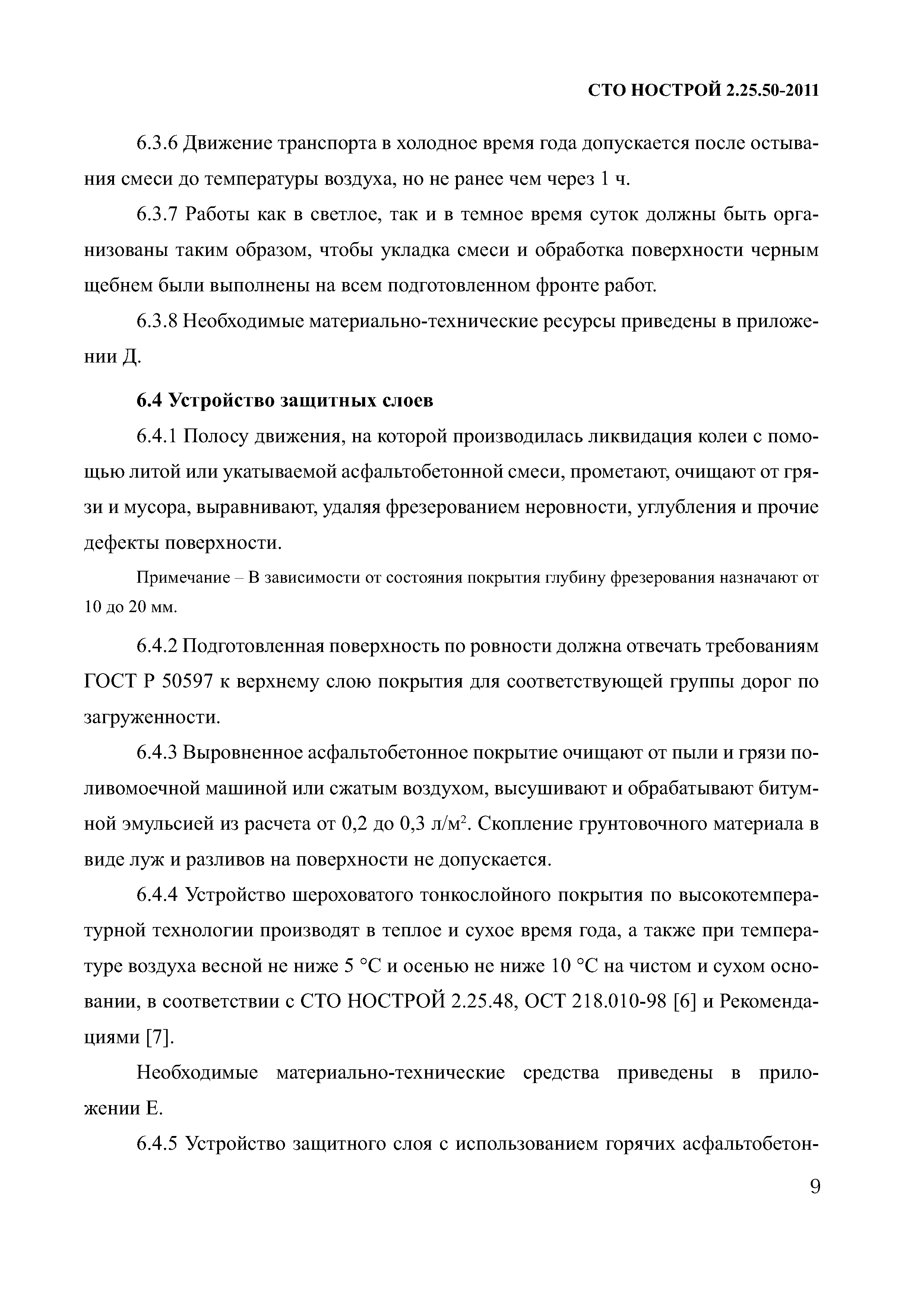 СТО НОСТРОЙ 2.25.50-2011

6.3.6 Движение транспорта в холодное время года допускается после остывания смеси до температуры воздуха, но не ранее чем через 1 ч.

6.3.7 Работы как в светлое, так и в темное время суток должны быть организованы таким образом, чтобы укладка смеси и обработка поверхности черным щебнем были выполнены на всем подготовленном фронте работ.

6.3.8 Необходимые материально-технические ресурсы приведены в приложении Д.

6.4 Устройство защитных слоев

6.4.1 Полосу движения, на которой производилась ликвидация колеи с помощью литой или укатываемой асфальтобетонной смеси, прометают, очищают от грязи и мусора, выравнивают, удаляя фрезерованием неровности, углубления и прочие дефекты поверхности.

Примечание – В зависимости от состояния покрытия глубину фрезерования назначают от 10 до 20 мм.

6.4.2 Подготовленная поверхность по ровности должна отвечать требованиям ГОСТ Р 50597 к верхнему слою покрытия для соответствующей группы дорог по загруженности.

6.4.3 Выровненное асфальтобетонное покрытие очищают от пыли и грязи поливомоечной машиной или сжатым воздухом, высушивают и обрабатывают битумной эмульсией из расчета от 0,2 до 0,3 л/м$^2$. Скопление грунтовочного материала в виде луж и разливов на поверхности не допускается.

6.4.4 Устройство шероховатого тонкослойного покрытия по высокотемпературной технологии производят в теплое и сухое время года, а также при температуре воздуха весной не ниже 5 °С и осенью не ниже 10 °С на чистом и сухом основании, в соответствии с СТО НОСТРОЙ 2.25.48, ОСТ 218.010-98 [6] и Рекомендациями [7].

Необходимые материально-технические средства приведены в приложении Е.

6.4.5 Устройство защитного слоя с использованием горячих асфальтобетон-

9